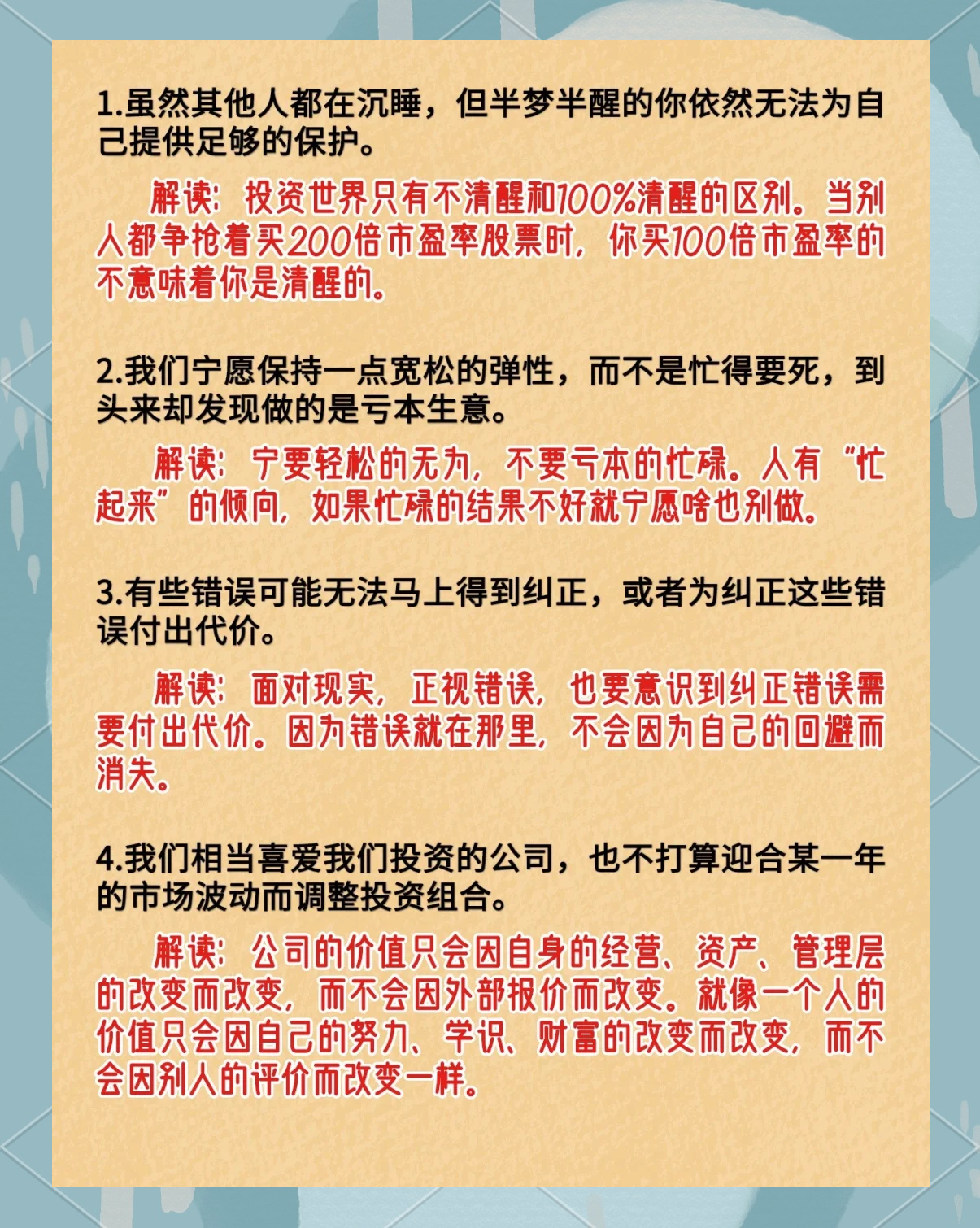 1.虽然其他人都在沉睡，但半梦半醒的你依然无法为自己提供足够的保护。

解读：投资世界只有不清醒和100%清醒的区别。当别人都争抢着买200倍市盈率股票时，你买100倍市盈率的不意味着你是清醒的。

2.我们宁愿保持一点宽松的弹性，而不是忙得要死，到头来却发现做的是亏本生意。

解读：宁要轻松的无为，不要亏本的忙碌。人有“忙起来”的倾向，如果忙碌的结果不好就宁愿啥也别做。

3.有些错误可能无法马上得到纠正，或者为纠正这些错误付出代价。

解读：面对现实，正视错误，也要意识到纠正错误需要付出代价。因为错误就在那里，不会因为自己的回避而消失。

4.我们相当喜爱我们投资的公司，也不打算迎合某一年的市场波动而调整投资组合。

解读：公司的价值只会因自身的经营、资产、管理层的改变而改变，而不会因外部报价而改变。就像一个人的价值只会因自己的努力、学识、财富的改变而改变，而不会因别人的评价而改变一样。